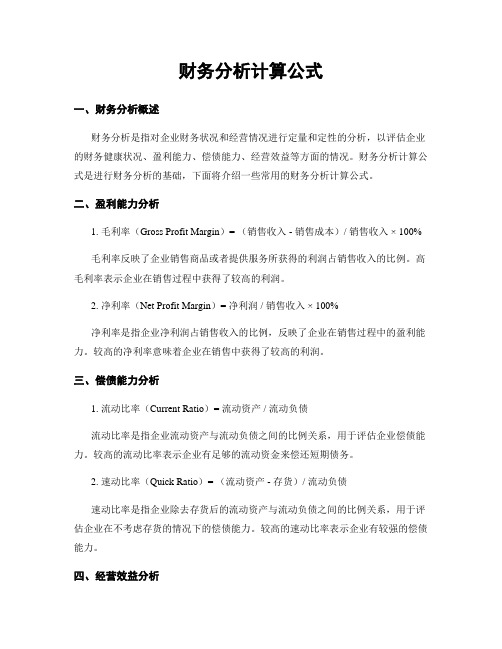 财务分析计算公式

一、财务分析概述

财务分析是指对企业财务状况和经营情况进行定量和定性的分析，以评估企业的财务健康状况、盈利能力、偿债能力、经营效益等方面的情况。财务分析计算公式是进行财务分析的基础，下面将介绍一些常用的财务分析计算公式。

二、盈利能力分析

1. 毛利率（Gross Profit Margin）=（销售收入 - 销售成本）/ 销售收入 × 100%

毛利率反映了企业销售商品或者提供服务所获得的利润占销售收入的比例。高毛利率表示企业在销售过程中获得了较高的利润。

2. 净利率（Net Profit Margin）= 净利润 / 销售收入 × 100%

净利率是指企业净利润占销售收入的比例，反映了企业在销售过程中的盈利能力。较高的净利率意味着企业在销售中获得了较高的利润。

三、偿债能力分析

1. 流动比率（Current Ratio）= 流动资产 / 流动负债

流动比率是指企业流动资产与流动负债之间的比例关系，用于评估企业偿债能力。较高的流动比率表示企业有足够的流动资金来偿还短期债务。

2. 速动比率（Quick Ratio）=（流动资产 - 存货）/ 流动负债

速动比率是指企业除去存货后的流动资产与流动负债之间的比例关系，用于评估企业在不考虑存货的情况下的偿债能力。较高的速动比率表示企业有较强的偿债能力。

四、经营效益分析